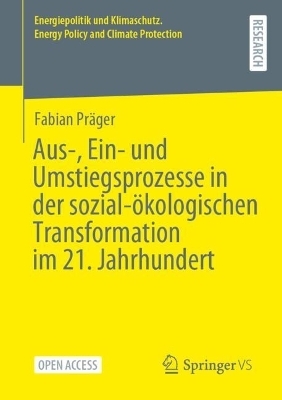 Energiepolitik und Klimaschutz.
Energy Policy and Climate Protection

RESEARCH

Fabian Präger

Aus-, Ein- und Umstiegsprozesse in der sozial-ökologischen Transformation im 21. Jahrhundert

OPEN ACCESS

Springer VS